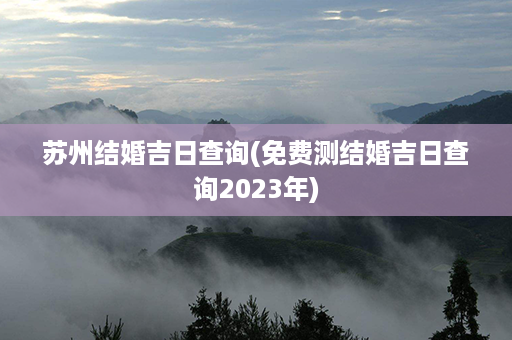 苏州结婚吉日查询(免费测结婚吉日查询2023年)